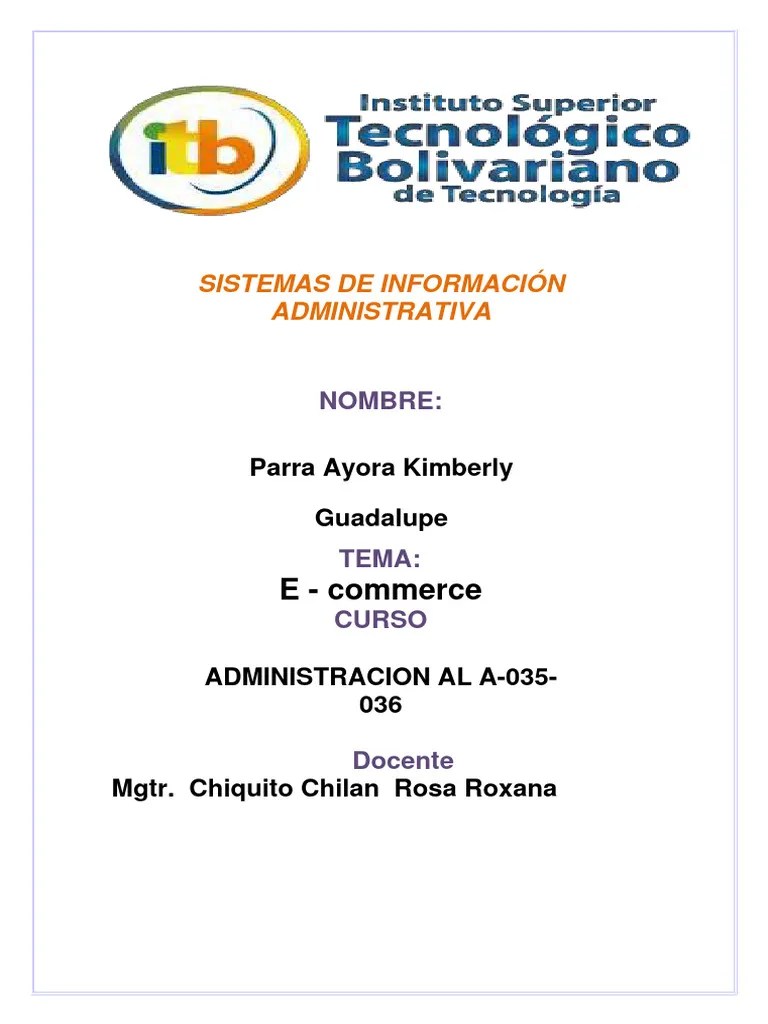 itb
Instituto Superior
Tecnológico
Bolivariano
de Tecnología

SISTEMAS DE INFORMACIÓN ADMINISTRATIVA

NOMBRE:

Parra Ayora Kimberly

Guadalupe

TEMA:

E - commerce

CURSO

ADMINISTRACION AL A-035-036

Docente

Mgtr. Chiquito Chilan Rosa Roxana